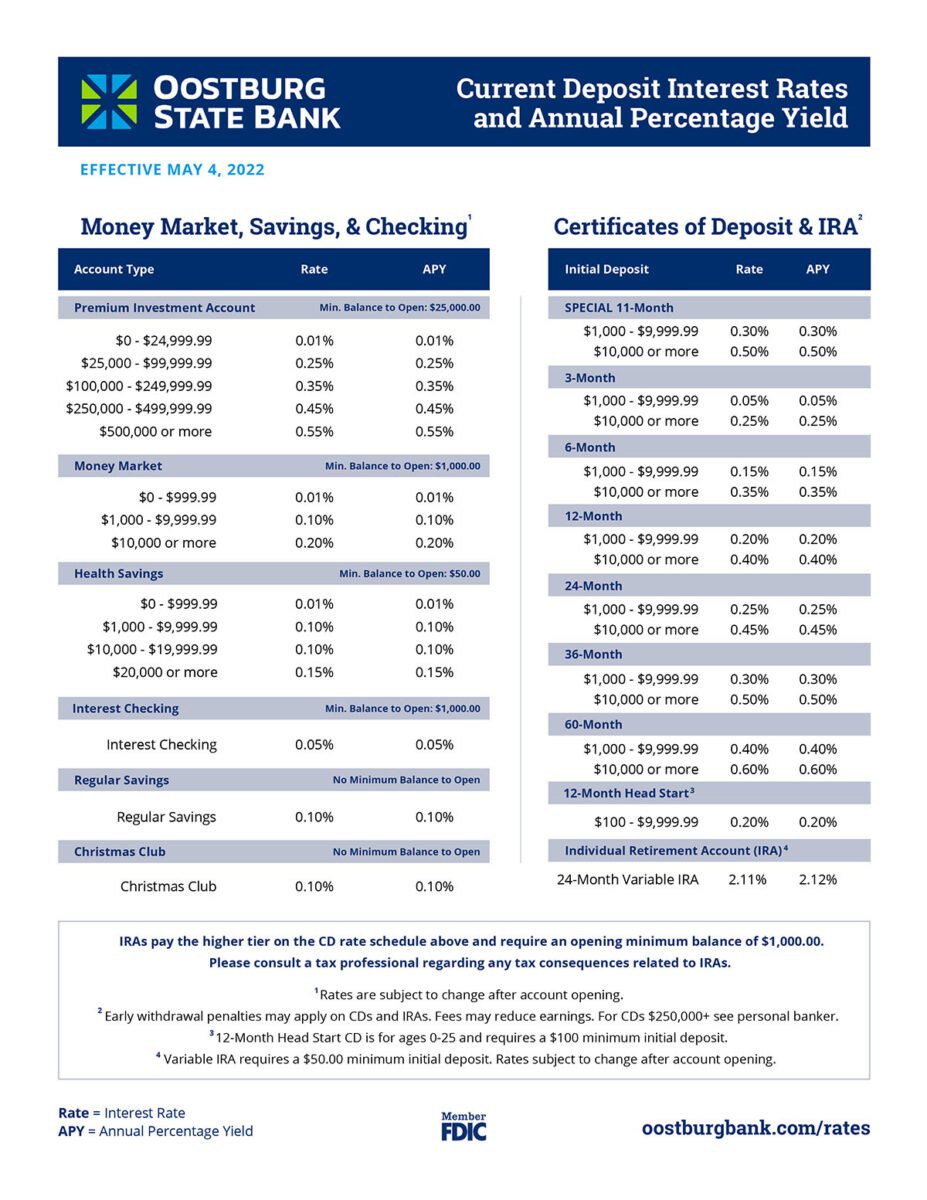 OOSTBURG STATE BANK

Current Deposit Interest Rates and Annual Percentage Yield

EFFECTIVE MAY 4, 2022

Money Market, Savings, & Checking$^1$

| Account Type | Rate | APY |
|---|---|---|
| Premium Investment Account | Min. Balance to Open: $25,000.00 | |
| $0 - $24,999.99 | 0.01% | 0.01% |
| $25,000 - $99,999.99 | 0.25% | 0.25% |
| $100,000 - $249,999.99 | 0.35% | 0.35% |
| $250,000 - $499,999.99 | 0.45% | 0.45% |
| $500,000 or more | 0.55% | 0.55% |
| Money Market | Min. Balance to Open: $1,000.00 | |
| $0 - $999.99 | 0.01% | 0.01% |
| $1,000 - $9,999.99 | 0.10% | 0.10% |
| $10,000 or more | 0.20% | 0.20% |
| Health Savings | Min. Balance to Open: $50.00 | |
| $0 - $999.99 | 0.01% | 0.01% |
| $1,000 - $9,999.99 | 0.10% | 0.10% |
| $10,000 - $19,999.99 | 0.10% | 0.10% |
| $20,000 or more | 0.15% | 0.15% |
| Interest Checking | Min. Balance to Open: $1,000.00 | |
| Interest Checking | 0.05% | 0.05% |
| Regular Savings | No Minimum Balance to Open | |
| Regular Savings | 0.10% | 0.10% |
| Christmas Club | No Minimum Balance to Open | |
| Christmas Club | 0.10% | 0.10% |

Certificates of Deposit & IRA$^2$

| Initial Deposit | Rate | APY |
|---|---|---|
| SPECIAL 11-Month | | |
| $1,000 - $9,999.99 | 0.30% | 0.30% |
| $10,000 or more | 0.50% | 0.50% |
| 3-Month | | |
| $1,000 - $9,999.99 | 0.05% | 0.05% |
| $10,000 or more | 0.25% | 0.25% |
| 6-Month | | |
| $1,000 - $9,999.99 | 0.15% | 0.15% |
| $10,000 or more | 0.35% | 0.35% |
| 12-Month | | |
| $1,000 - $9,999.99 | 0.20% | 0.20% |
| $10,000 or more | 0.40% | 0.40% |
| 24-Month | | |
| $1,000 - $9,999.99 | 0.25% | 0.25% |
| $10,000 or more | 0.45% | 0.45% |
| 36-Month | | |
| $1,000 - $9,999.99 | 0.30% | 0.30% |
| $10,000 or more | 0.50% | 0.50% |
| 60-Month | | |
| $1,000 - $9,999.99 | 0.40% | 0.40% |
| $10,000 or more | 0.60% | 0.60% |
| 12-Month Head Start$^3$ | | |
| $100 - $9,999.99 | 0.20% | 0.20% |
| Individual Retirement Account (IRA)$^4$ | | |
| 24-Month Variable IRA | 2.11% | 2.12% |

IRAs pay the higher tier on the CD rate schedule above and require an opening minimum balance of $1,000.00. Please consult a tax professional regarding any tax consequences related to IRAs.

$^1$Rates are subject to change after account opening.
$^2$Early withdrawal penalties may apply on CDs and IRAs. Fees may reduce earnings. For CDs $250,000+ see personal banker.
$^3$12-Month Head Start CD is for ages 0-25 and requires a $100 minimum initial deposit.
$^4$Variable IRA requires a $50.00 minimum initial deposit. Rates subject to change after account opening.

Rate = Interest Rate
APY = Annual Percentage Yield

Member FDIC

oostburgbank.com/rates